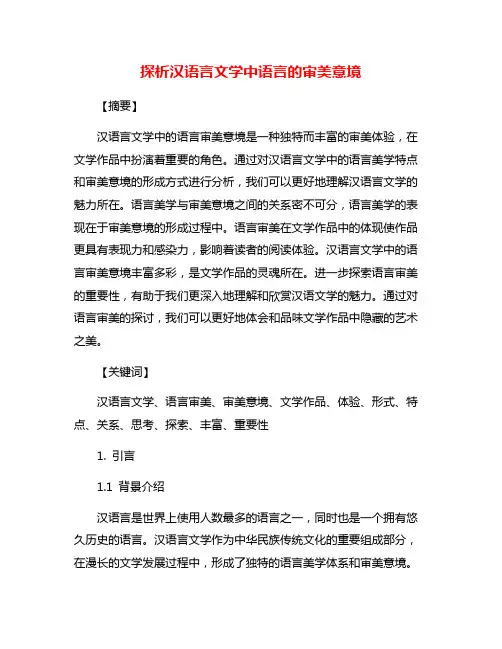 探析汉语言文学中语言的审美意境

【摘要】

汉语言文学中的语言审美意境是一种独特而丰富的审美体验，在文学作品中扮演着重要的角色。通过对汉语言文学中的语言美学特点和审美意境的形成方式进行分析，我们可以更好地理解汉语言文学的魅力所在。语言美学与审美意境之间的关系密不可分，语言美学的表现在于审美意境的形成过程中。语言审美在文学作品中的体现使作品更具有表现力和感染力，影响着读者的阅读体验。汉语言文学中的语言审美意境丰富多彩，是文学作品的灵魂所在。进一步探索语言审美的重要性，有助于我们更深入地理解和欣赏汉语文学的魅力。通过对语言审美的探讨，我们可以更好地体会和品味文学作品中隐藏的艺术之美。

【关键词】

汉语言文学、语言审美、审美意境、文学作品、体验、形式、特点、关系、思考、探索、丰富、重要性

1. 引言

1.1 背景介绍

汉语言是世界上使用人数最多的语言之一，同时也是一个拥有悠久历史的语言。汉语言文学作为中华民族传统文化的重要组成部分，在漫长的文学发展过程中，形成了独特的语言美学体系和审美意境。